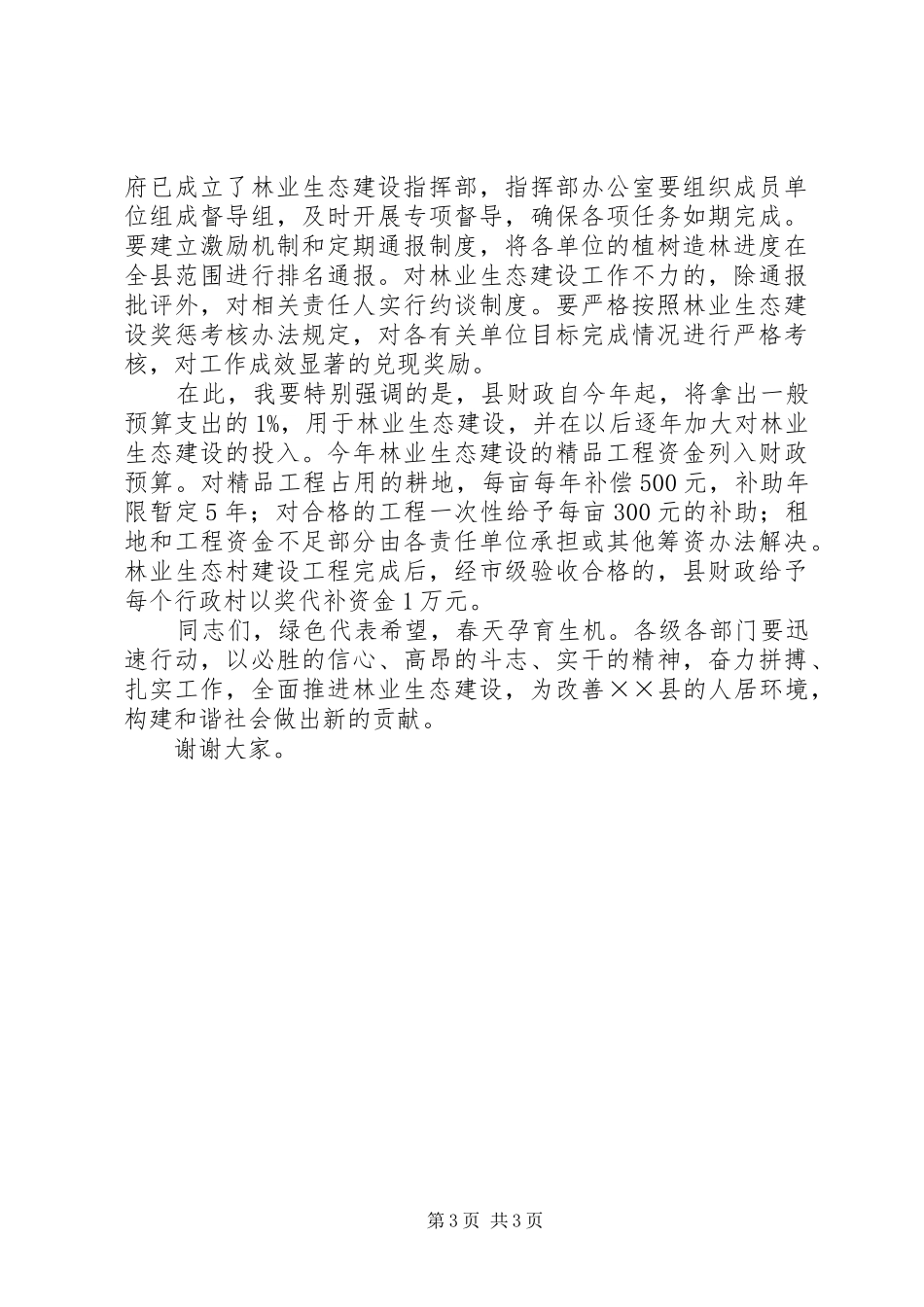 府已成立了林业生态建设指挥部，指挥部办公室要组织成员单位组成督导组，及时开展专项督导，确保各项任务如期完成。要建立激励机制和定期通报制度，将各单位的植树造林进度在全县范围进行排名通报。对林业生态建设工作不力的，除通报批评外，对相关责任人实行约谈制度。要严格按照林业生态建设奖惩考核办法规定，对各有关单位目标完成情况进行严格考核，对工作成效显著的兑现奖励。

在此，我要特别强调的是，县财政自今年起，将拿出一般预算支出的1%，用于林业生态建设，并在以后逐年加大对林业生态建设的投入。今年林业生态建设的精品工程资金列入财政预算。对精品工程占用的耕地，每亩每年补偿500元，补助年限暂定5年；对合格的工程一次性给予每亩300元的补助；租地和工程资金不足部分由各责任单位承担或其他筹资办法解决。林业生态村建设工程完成后，经市级验收合格的，县财政给予每个行政村以奖代补资金1万元。

同志们，绿色代表希望，春天孕育生机。各级各部门要迅速行动，以必胜的信心、高昂的斗志、实干的精神，奋力拼搏、扎实工作，全面推进林业生态建设，为改善××县的人居环境，构建和谐社会做出新的贡献。

谢谢大家。

第3页 共3页